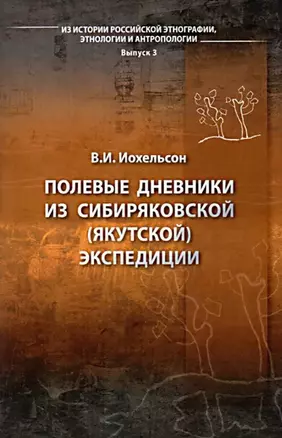 ИЗ ИСТОРИИ РОССИЙСКОЙ ЭТНОГРАФИИ, ЭТНОЛОГИИ И АНТРОПОЛОГИИ
Выпуск 3

В.И. Иохельсон

ПОЛЕВЫЕ ДНЕВНИКИ ИЗ СИБИРЯКОВСКОЙ (ЯКУТСКОЙ) ЭКСПЕДИЦИИ